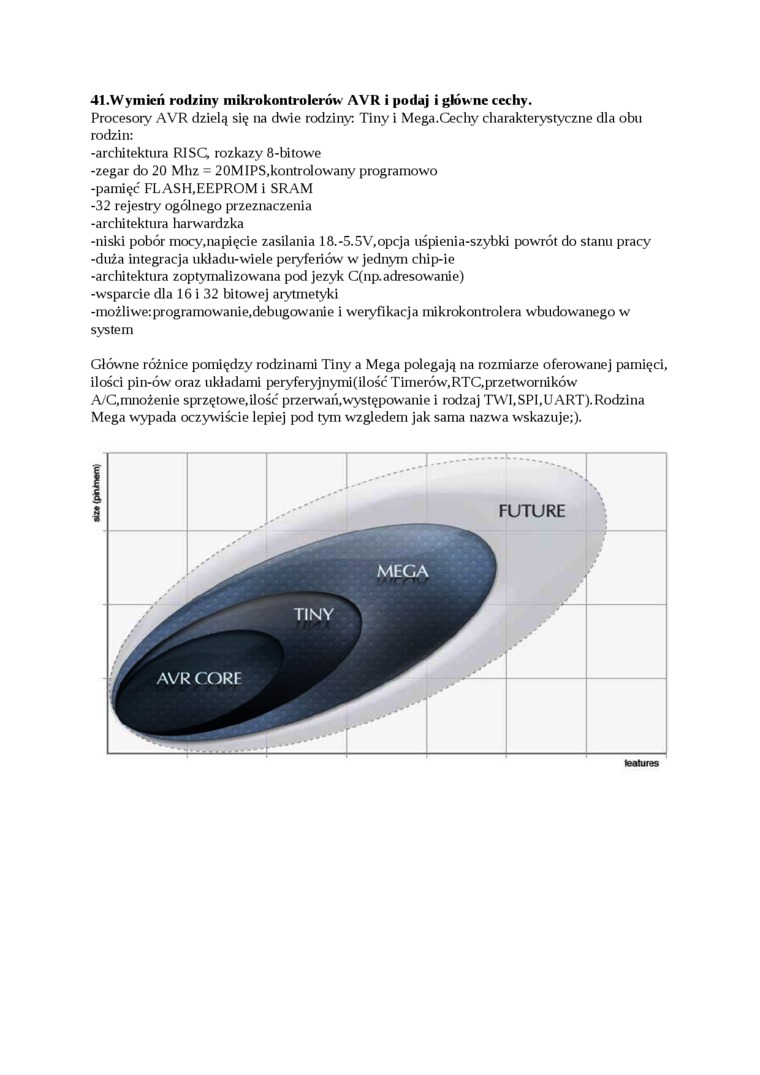 **41.Wymień rodziny mikrokontrolerów AVR i podaj i główne cechy.**
Procesory AVR dzielą się na dwie rodziny: Tiny i Mega.Cechy charakterystyczne dla obu rodzin:
-architektura RISC, rozkazy 8-bitowe
-zegar do 20 Mhz = 20MIPS,kontrolowany programowo
-pamięć FLASH,EEPROM i SRAM
-32 rejestry ogólnego przeznaczenia
-architektura harwardzka
-niski pobór mocy,napięcie zasilania 18.-5.5V,opcja uśpienia-szybki powrót do stanu pracy
-duża integracja układu-wiele peryferiów w jednym chip-ie
-architektura zoptymalizowana pod jezyk C(np.adresowanie)
-wsparcie dla 16 i 32 bitowej arytmetyki
-możliwe:programowanie,debugowanie i weryfikacja mikrokontrolera wbudowanego w system

Główne różnice pomiędzy rodzinami Tiny a Mega polegają na rozmiarze oferowanej pamięci, ilości pin-ów oraz układami peryferyjnymi(ilość Timerów,RTC,przetworników A/C,mnożenie sprzętowe,ilość przerwań,występowanie i rodzaj TWI,SPI,UART).Rodzina Mega wypada oczywiście lepiej pod tym wzgledem jak sama nazwa wskazuje;).

size (pin/mem)
FUTURE
MEGA
TINY
AVR CORE
features